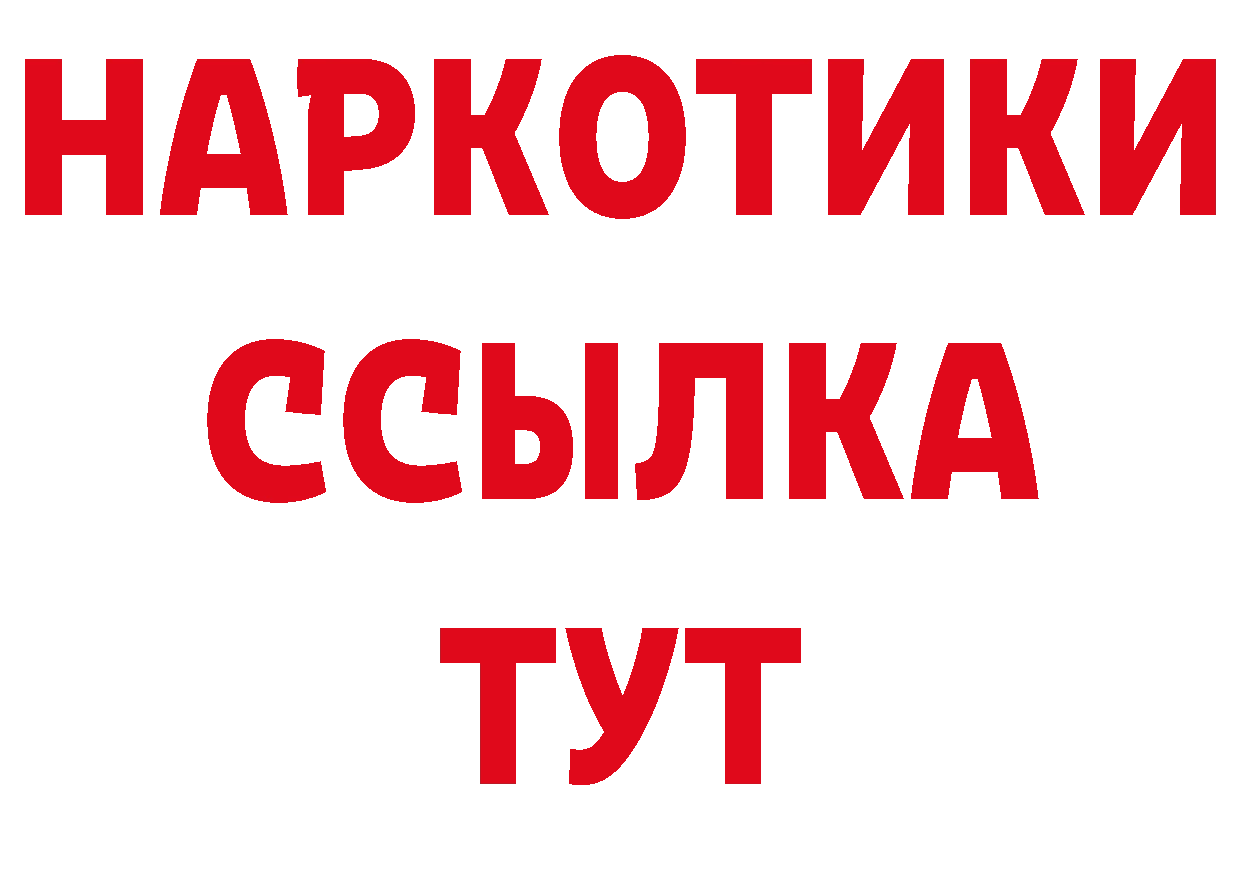 НАРКОТИКИ
ССЫЛКА
ТУТ